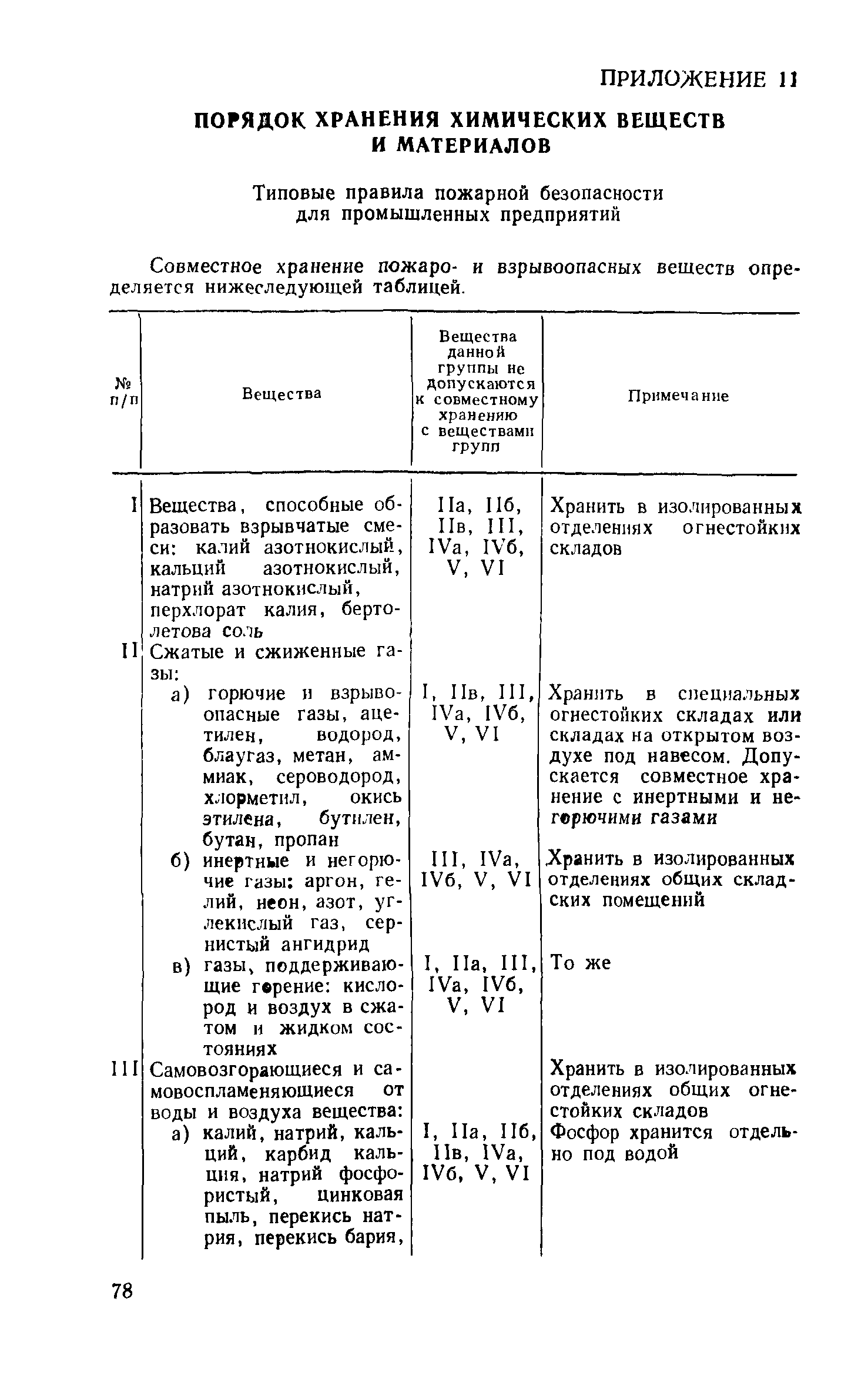 ПРИЛОЖЕНИЕ 11

ПОРЯДОК ХРАНЕНИЯ ХИМИЧЕСКИХ ВЕЩЕСТВ И МАТЕРИАЛОВ

Типовые правила пожарной безопасности для промышленных предприятий

Совместное хранение пожаро- и взрывоопасных веществ определяется нижеследующей таблицей.

| № п/п | Вещества | Вещества данной группы не допускаются к совместному хранению с веществами групп | Примечание |
|---|---|---|---|
| I | Вещества, способные образовать взрывчатые смеси: калий азотнокислый, кальций азотнокислый, натрий азотнокислый, перхлорат калия, бертолетова соль | IIа, IIб, IIв, III, IVа, IVб, V, VI | Хранить в изолированных отделениях огнестойких складов |
| II | Сжатые и сжиженные газы: | | |
| | а) горючие и взрывоопасные газы, ацетилен, водород, блаугаз, метан, аммиак, сероводород, хлорметил, окись этилена, бутилен, бутан, пропан | I, IIв, III, IVа, IVб, V, VI | Хранить в специальных огнестойких складах или складах на открытом воздухе под навесом. Допускается совместное хранение с инертными и негорючими газами |
| | б) инертные и негорючие газы: аргон, гелий, неон, азот, углекислый газ, сернистый ангидрид | III, IVа, IVб, V, VI | Хранить в изолированных отделениях общих складских помещений |
| | в) газы, поддерживающие горение: кислород и воздух в сжатом и жидком состояниях | I, IIа, III, IVа, IVб, V, VI | То же |
| III | Самовозгорающиеся и самовоспламеняющиеся от воды и воздуха вещества: | | Хранить в изолированных отделениях общих огнестойких складов |
| | а) калий, натрий, кальций, карбид кальция, натрий фосфористый, цинковая пыль, перекись натрия, перекись бария, | I, IIа, IIб, IIв, IVа, IVб, V, VI | Фосфор хранится отдельно под водой |

78